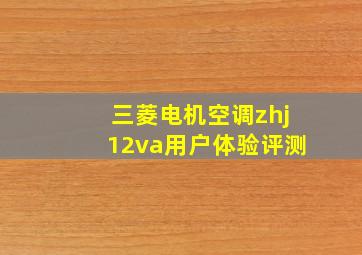 三菱电机空调zhj
12va用户体验评测